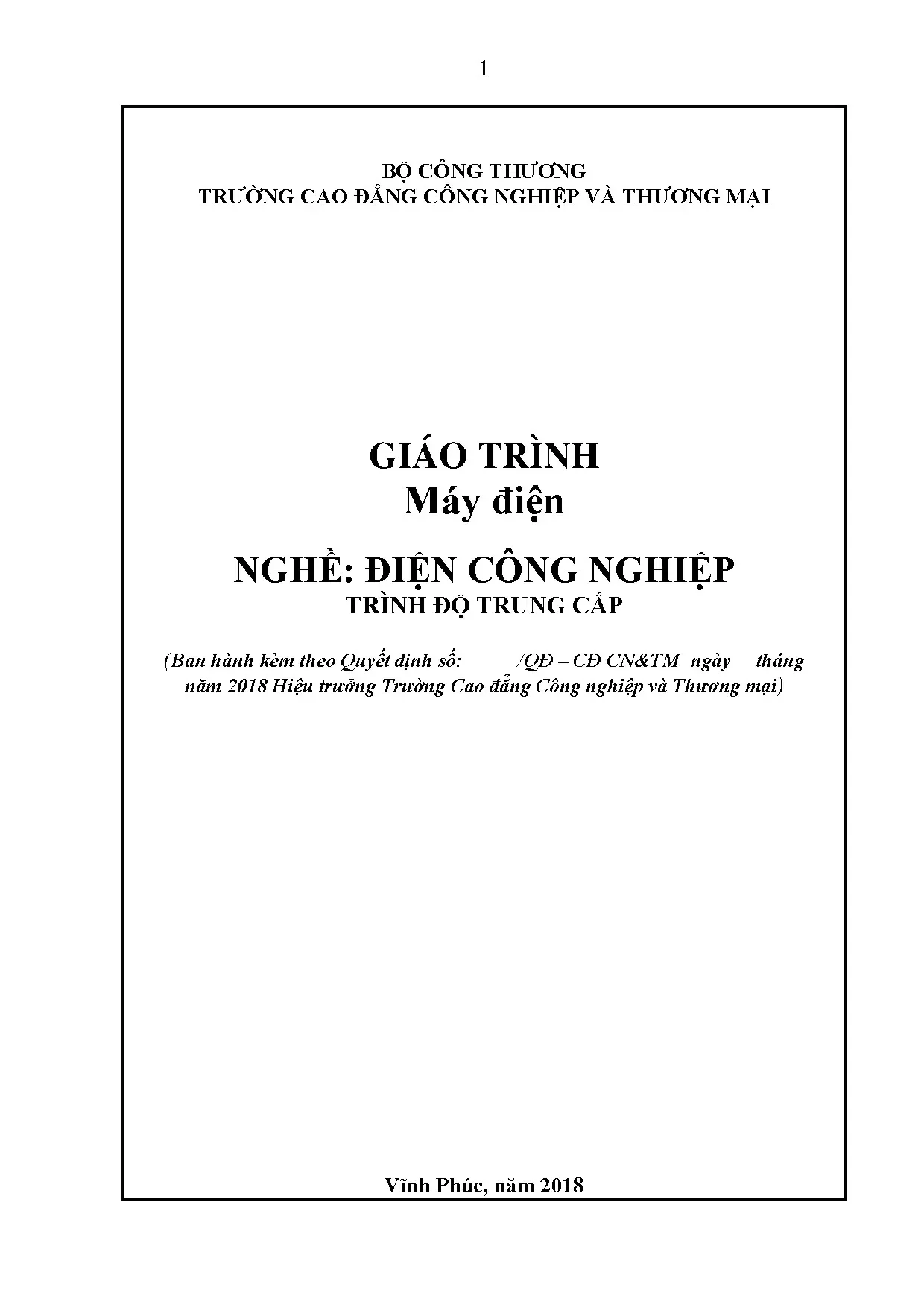 1

BỘ CÔNG THƯƠNG
TRƯỜNG CAO ĐẲNG CÔNG NGHIỆP VÀ THƯƠNG MẠI

GIÁO TRÌNH
Máy điện

NGHỀ: ĐIỆN CÔNG NGHIỆP
TRÌNH ĐỘ TRUNG CẤP

(Ban hành kèm theo Quyết định số: /QĐ – CĐ CN&TM ngày tháng năm 2018 Hiệu trưởng Trường Cao đẳng Công nghiệp và Thương mại)

Vĩnh Phúc, năm 2018